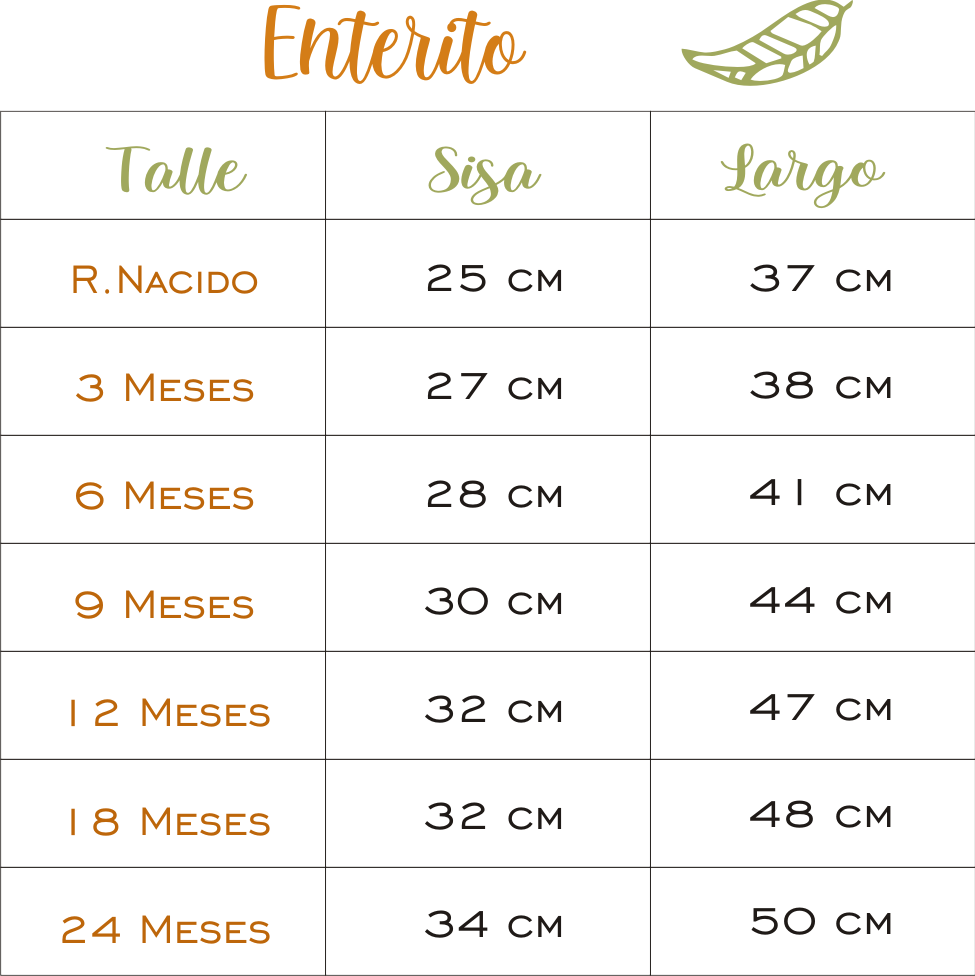 Enterito

| Talle | Sisa | Largo |
|---|---|---|
| R.Nacido | 25 cm | 37 cm |
| 3 Meses | 27 cm | 38 cm |
| 6 Meses | 28 cm | 41 cm |
| 9 Meses | 30 cm | 44 cm |
| 12 Meses | 32 cm | 47 cm |
| 18 Meses | 32 cm | 48 cm |
| 24 Meses | 34 cm | 50 cm |